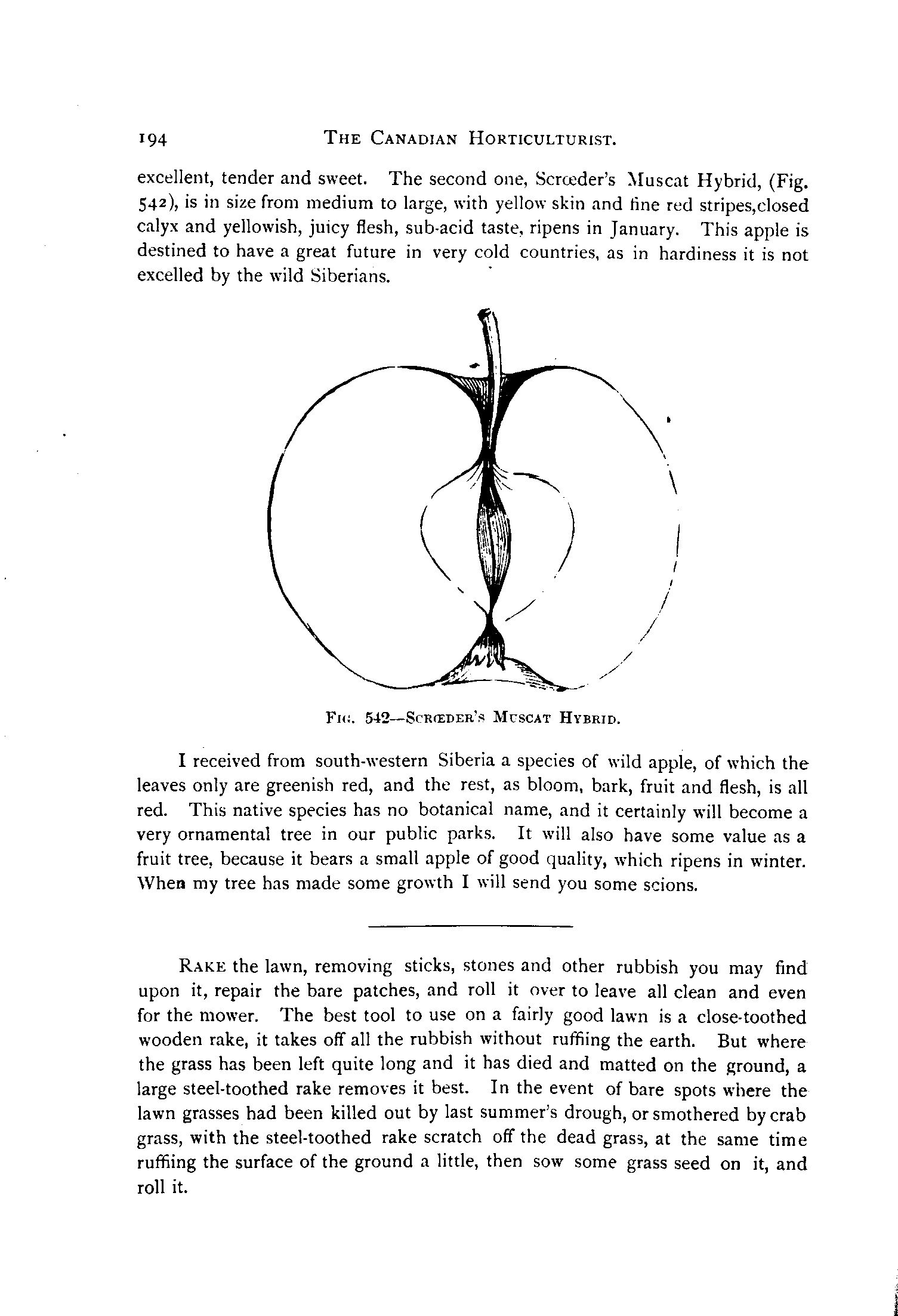 194 THE CANADIAN HORTICULTURIST.

excellent, tender and sweet. The second one, Scrœder's Muscat Hybrid, (Fig. 542), is in size from medium to large, with yellow skin and fine red stripes,closed calyx and yellowish, juicy flesh, sub-acid taste, ripens in January. This apple is destined to have a great future in very cold countries, as in hardiness it is not excelled by the wild Siberians.

FIG. 542—SCRŒDER'S MUSCAT HYBRID.

I received from south-western Siberia a species of wild apple, of which the leaves only are greenish red, and the rest, as bloom, bark, fruit and flesh, is all red. This native species has no botanical name, and it certainly will become a very ornamental tree in our public parks. It will also have some value as a fruit tree, because it bears a small apple of good quality, which ripens in winter. When my tree has made some growth I will send you some scions.

RAKE the lawn, removing sticks, stones and other rubbish you may find upon it, repair the bare patches, and roll it over to leave all clean and even for the mower. The best tool to use on a fairly good lawn is a close-toothed wooden rake, it takes off all the rubbish without ruffiing the earth. But where the grass has been left quite long and it has died and matted on the ground, a large steel-toothed rake removes it best. In the event of bare spots where the lawn grasses had been killed out by last summer's drough, or smothered by crab grass, with the steel-toothed rake scratch off the dead grass, at the same time ruffiing the surface of the ground a little, then sow some grass seed on it, and roll it.